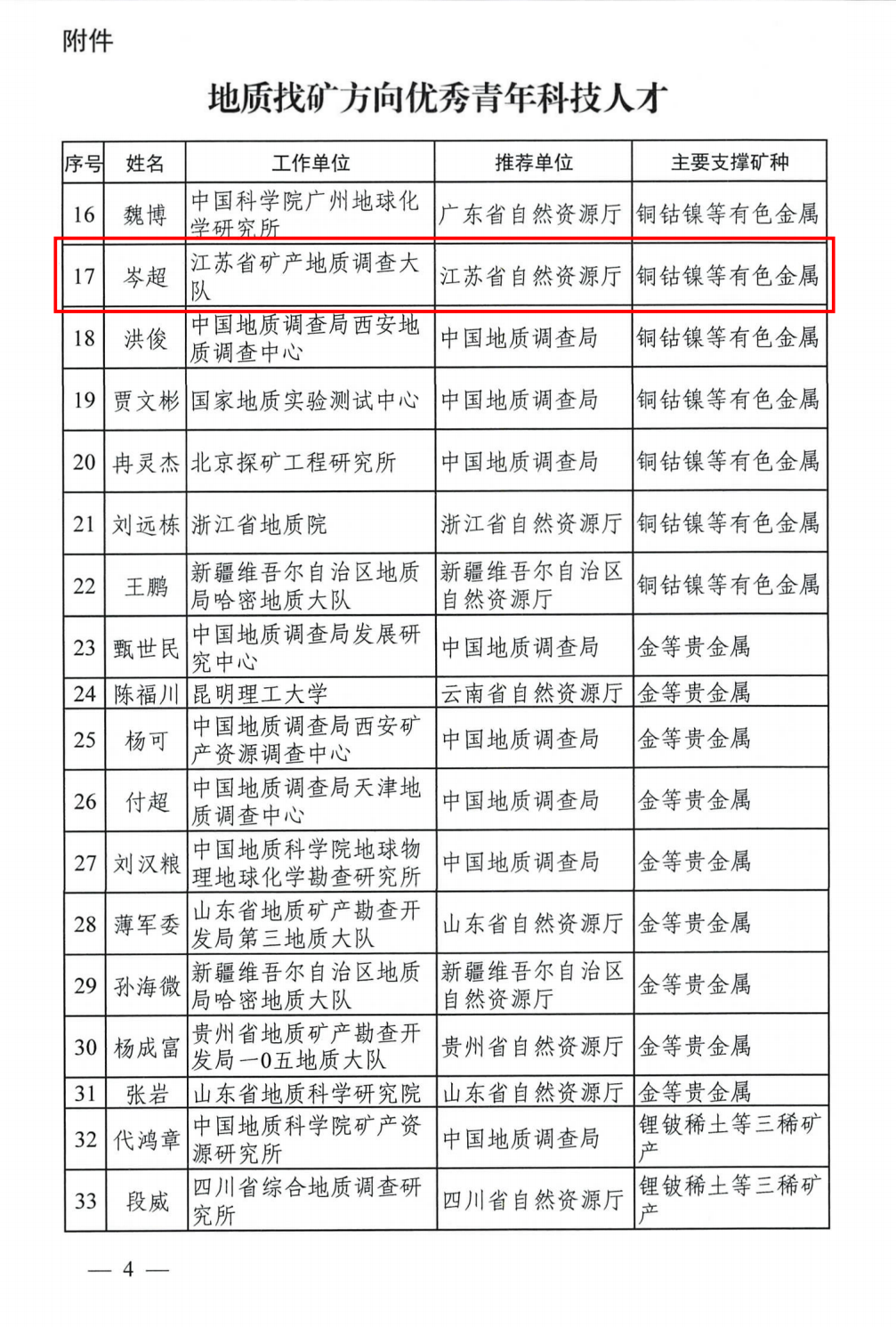 附件

地质找矿方向优秀青年科技人才

| 序号 | 姓名 | 工作单位 | 推荐单位 | 主要支撑矿种 |
|---|---|---|---|---|
| 16 | 魏博 | 中国科学院广州地球化学研究所 | 广东省自然资源厅 | 铜钴镍等有色金属 |
| 17 | 岑超 | 江苏省矿产地质调查大队 | 江苏省自然资源厅 | 铜钴镍等有色金属 |
| 18 | 洪俊 | 中国地质调查局西安地质调查中心 | 中国地质调查局 | 铜钴镍等有色金属 |
| 19 | 贾文彬 | 国家地质实验测试中心 | 中国地质调查局 | 铜钴镍等有色金属 |
| 20 | 冉灵杰 | 北京探矿工程研究所 | 中国地质调查局 | 铜钴镍等有色金属 |
| 21 | 刘远栋 | 浙江省地质院 | 浙江省自然资源厅 | 铜钴镍等有色金属 |
| 22 | 王鹏 | 新疆维吾尔自治区地质局哈密地质大队 | 新疆维吾尔自治区自然资源厅 | 铜钴镍等有色金属 |
| 23 | 甄世民 | 中国地质调查局发展研究中心 | 中国地质调查局 | 金等贵金属 |
| 24 | 陈福川 | 昆明理工大学 | 云南省自然资源厅 | 金等贵金属 |
| 25 | 杨可 | 中国地质调查局西安矿产资源调查中心 | 中国地质调查局 | 金等贵金属 |
| 26 | 付超 | 中国地质调查局天津地质调查中心 | 中国地质调查局 | 金等贵金属 |
| 27 | 刘汉粮 | 中国地质科学院地球物理地球化学勘查研究所 | 中国地质调查局 | 金等贵金属 |
| 28 | 薄军委 | 山东省地质矿产勘查开发局第三地质大队 | 山东省自然资源厅 | 金等贵金属 |
| 29 | 孙海微 | 新疆维吾尔自治区地质局哈密地质大队 | 新疆维吾尔自治区自然资源厅 | 金等贵金属 |
| 30 | 杨成富 | 贵州省地质矿产勘查开发局一0五地质大队 | 贵州省自然资源厅 | 金等贵金属 |
| 31 | 张岩 | 山东省地质科学研究院 | 山东省自然资源厅 | 金等贵金属 |
| 32 | 代鸿章 | 中国地质科学院矿产资源研究所 | 中国地质调查局 | 锂铍稀土等三稀矿产 |
| 33 | 段威 | 四川省综合地质调查研究所 | 四川省自然资源厅 | 锂铍稀土等三稀矿产 |

— 4 —